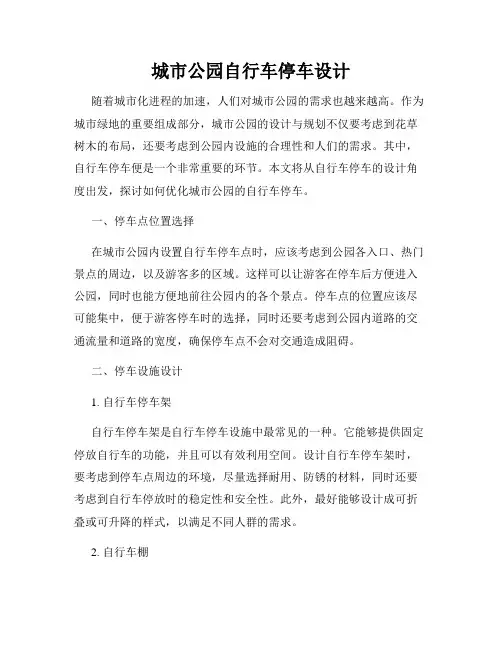 城市公园自行车停车设计

随着城市化进程的加速，人们对城市公园的需求也越来越高。作为城市绿地的重要组成部分，城市公园的设计与规划不仅要考虑到花草树木的布局，还要考虑到公园内设施的合理性和人们的需求。其中，自行车停车便是一个非常重要的环节。本文将从自行车停车的设计角度出发，探讨如何优化城市公园的自行车停车。

一、停车点位置选择

在城市公园内设置自行车停车点时，应该考虑到公园各入口、热门景点的周边，以及游客多的区域。这样可以让游客在停车后方便进入公园，同时也能方便地前往公园内的各个景点。停车点的位置应该尽可能集中，便于游客停车时的选择，同时还要考虑到公园内道路的交通流量和道路的宽度，确保停车点不会对交通造成阻碍。

二、停车设施设计

1. 自行车停车架

自行车停车架是自行车停车设施中最常见的一种。它能够提供固定停放自行车的功能，并且可以有效利用空间。设计自行车停车架时，要考虑到停车点周边的环境，尽量选择耐用、防锈的材料，同时还要考虑到自行车停放时的稳定性和安全性。此外，最好能够设计成可折叠或可升降的样式，以满足不同人群的需求。

2. 自行车棚